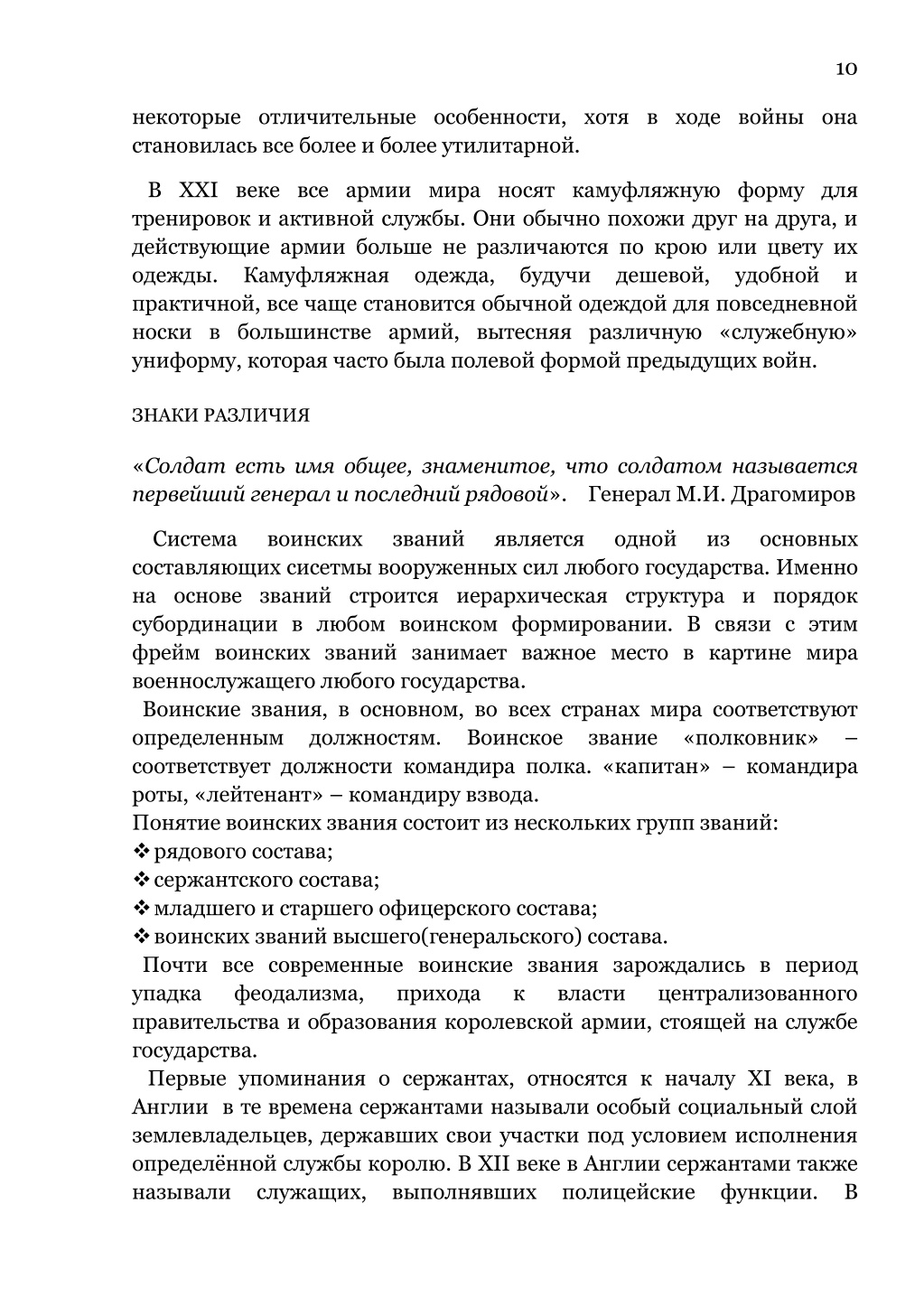 10

некоторые отличительные особенности, хотя в ходе войны она становилась все более и более утилитарной.

В XXI веке все армии мира носят камуфляжную форму для тренировок и активной службы. Они обычно похожи друг на друга, и действующие армии больше не различаются по крою или цвету их одежды. Камуфляжная одежда, будучи дешевой, удобной и практичной, все чаще становится обычной одеждой для повседневной носки в большинстве армий, вытесняя различную «служебную» униформу, которая часто была полевой формой предыдущих войн.

ЗНАКИ РАЗЛИЧИЯ

«Солдат есть имя общее, знаменитое, что солдатом называется первейший генерал и последний рядовой». Генерал М.И. Драгомиров

Система воинских званий является одной из основных составляющих сисетмы вооруженных сил любого государства. Именно на основе званий строится иерархическая структура и порядок субординации в любом воинском формировании. В связи с этим фрейм воинских званий занимает важное место в картине мира военнослужащего любого государства.

Воинские звания, в основном, во всех странах мира соответствуют определенным должностям. Воинское звание «полковник» – соответствует должности командира полка. «капитан» – командира роты, «лейтенант» – командиру взвода.

Понятие воинских звания состоит из нескольких групп званий:
❖ рядового состава;
❖ сержантского состава;
❖ младшего и старшего офицерского состава;
❖ воинских званий высшего(генеральского) состава.

Почти все современные воинские звания зарождались в период упадка феодализма, прихода к власти централизованного правительства и образования королевской армии, стоящей на службе государства.

Первые упоминания о сержантах, относятся к началу XI века, в Англии в те времена сержантами называли особый социальный слой землевладельцев, державших свои участки под условием исполнения определённой службы королю. В XII веке в Англии сержантами также называли служащих, выполнявших полицейские функции. В